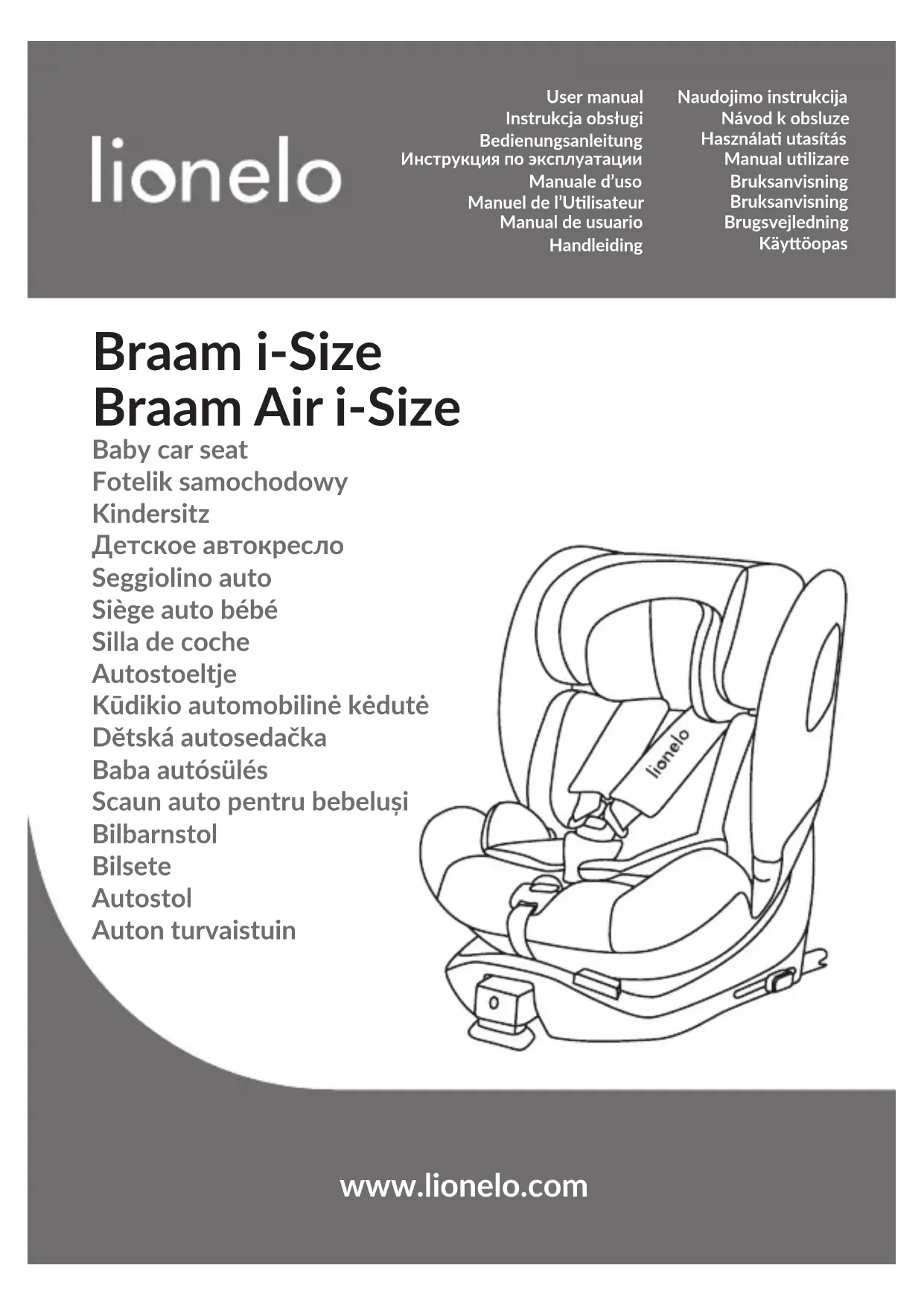 lionelo

User manual
Instrukcja obsługi
Bedienungsanleitung
Инструкция по эксплуатации
Manuale d'uso
Manuel de l'Utilisateur
Manual de usuario
Handleiding

Naudojimo instrukcija
Návod k obsluze
Használati utasítás
Manual utilizare
Bruksanvisning
Bruksanvisning
Brugsvejledning
Käyttöopas

Braam i-Size
Braam Air i-Size
Baby car seat
Fotelik samochodowy
Kindersitz
Детское автокресло
Seggiolino auto
Siège auto bébé
Silla de coche
Autostoeltje
Kūdikio automobilinė kėdutė
Dětská autosedačka
Baba autósülés
Scaun auto pentru bebeluși
Bilbarnstol
Bilsete
Autostol
Auton turvaistuin

lionelo

www.lionelo.com